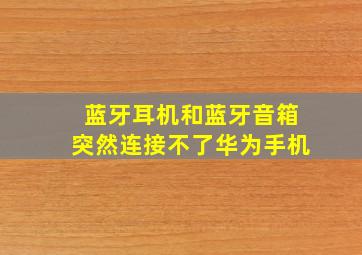 蓝牙耳机和蓝牙音箱
突然连接不了华为手机